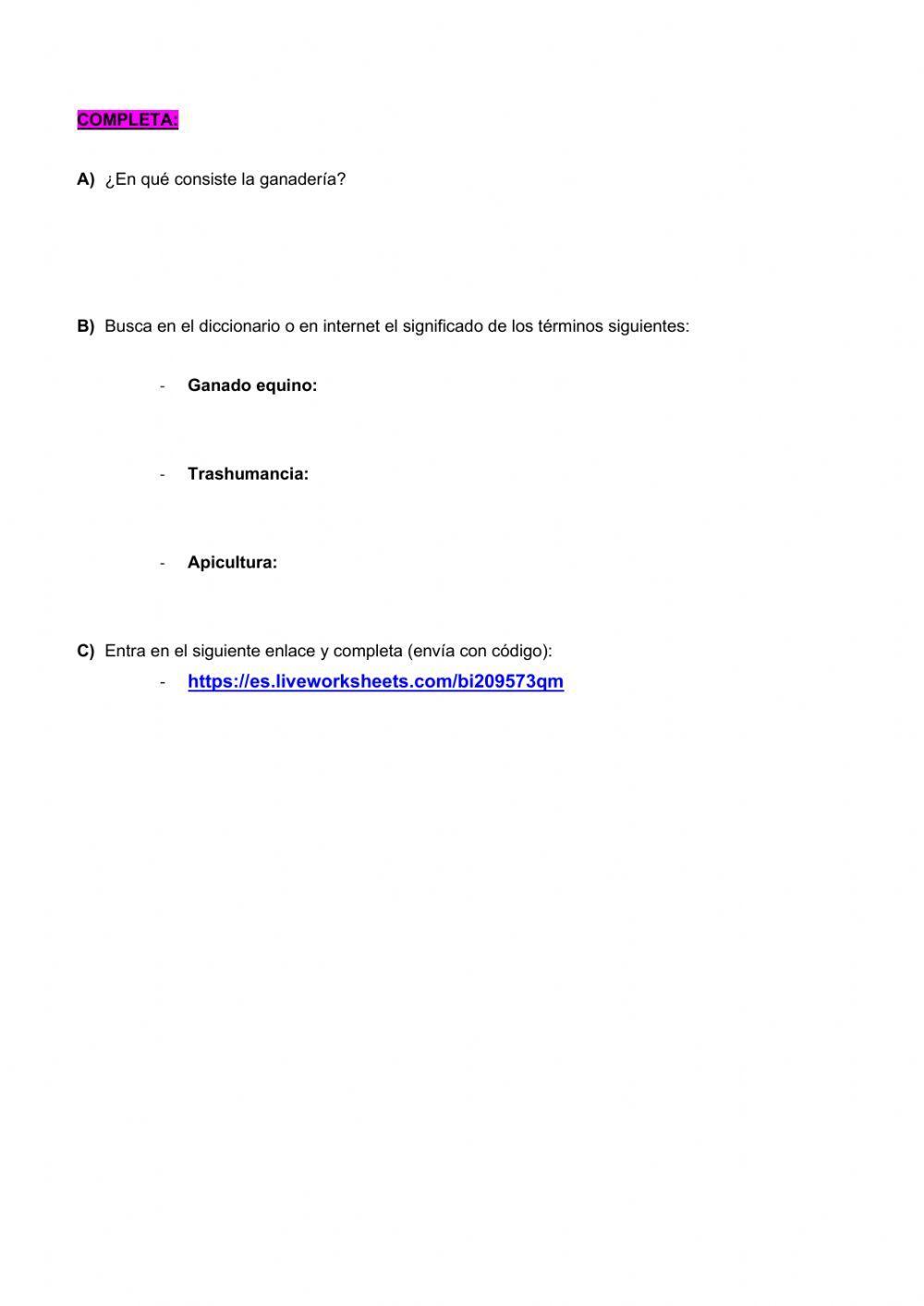 COMPLETA:

A) ¿En qué consiste la ganadería?

B) Busca en el diccionario o en internet el significado de los términos siguientes:

- Ganado equino:

- Trashumancia:

- Apicultura:

C) Entra en el siguiente enlace y completa (envía con código):

- https://es.liveworksheets.com/bi209573qm